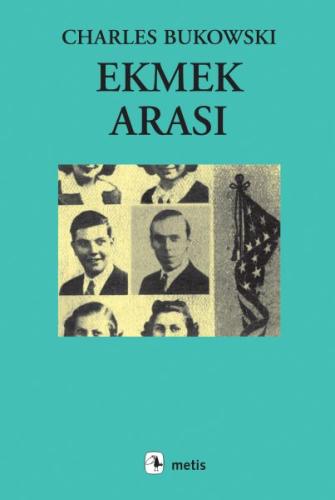 CHARLES BUKOWSKI
EKMEK ARASI

metis